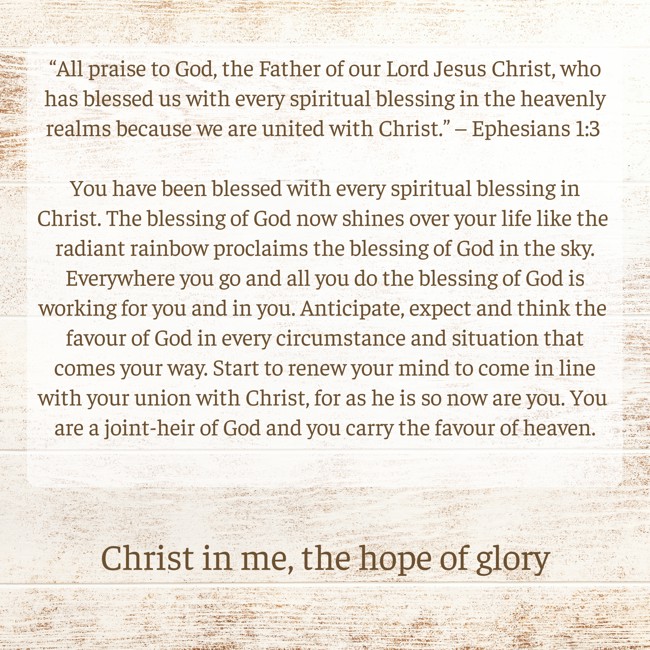 "All praise to God, the Father of our Lord Jesus Christ, who has blessed us with every spiritual blessing in the heavenly realms because we are united with Christ." – Ephesians 1:3

You have been blessed with every spiritual blessing in Christ. The blessing of God now shines over your life like the radiant rainbow proclaims the blessing of God in the sky. Everywhere you go and all you do the blessing of God is working for you and in you. Anticipate, expect and think the favour of God in every circumstance and situation that comes your way. Start to renew your mind to come in line with your union with Christ, for as he is so now are you. You are a joint-heir of God and you carry the favour of heaven.

Christ in me, the hope of glory